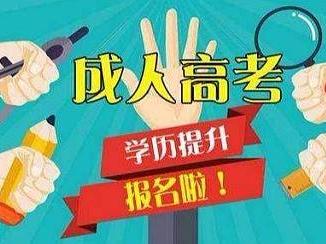 成人高考

学历提升

报名啦！